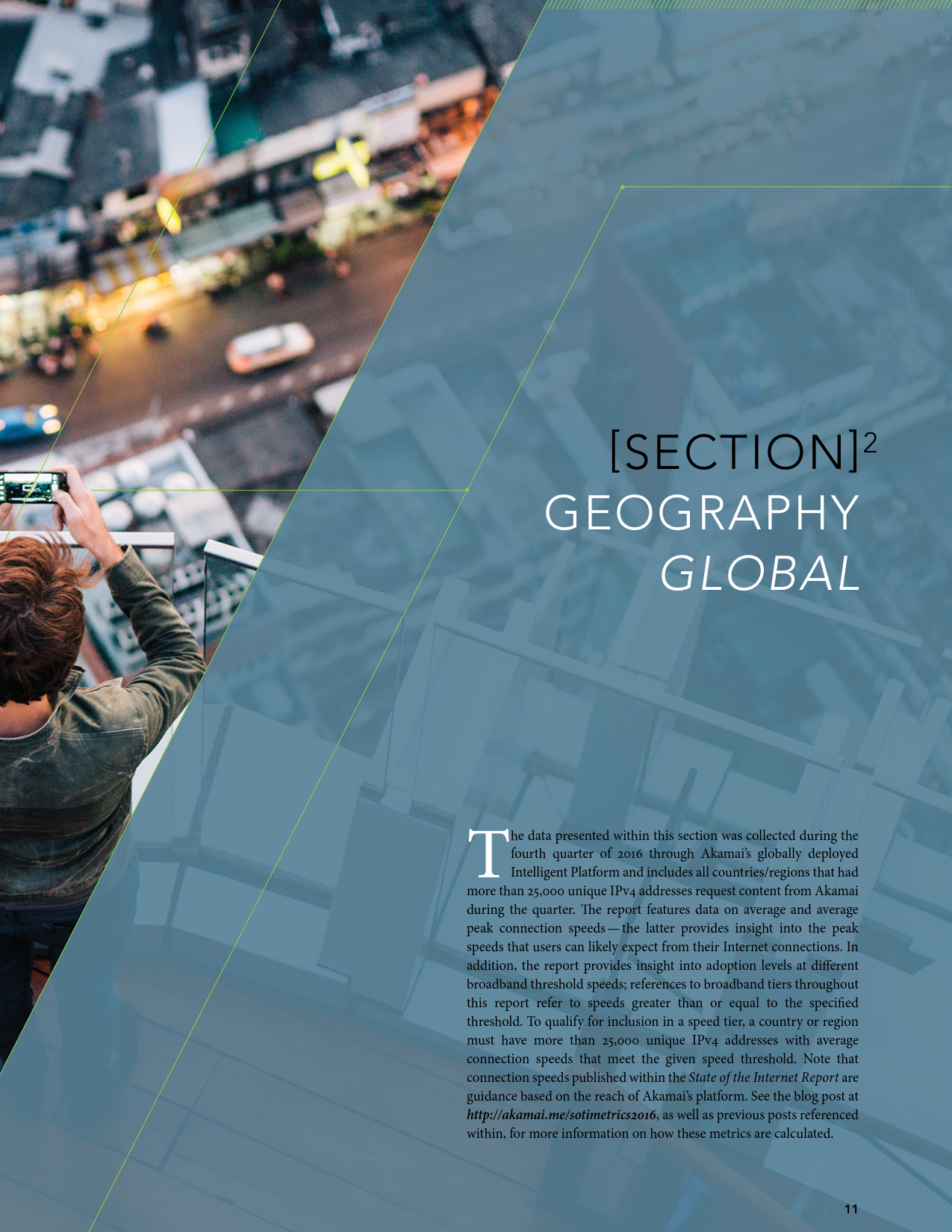 [SECTION]$^2$
GEOGRAPHY
GLOBAL

The data presented within this section was collected during the fourth quarter of 2016 through Akamai's globally deployed Intelligent Platform and includes all countries/regions that had more than 25,000 unique IPv4 addresses request content from Akamai during the quarter. The report features data on average and average peak connection speeds — the latter provides insight into the peak speeds that users can likely expect from their Internet connections. In addition, the report provides insight into adoption levels at different broadband threshold speeds; references to broadband tiers throughout this report refer to speeds greater than or equal to the specified threshold. To qualify for inclusion in a speed tier, a country or region must have more than 25,000 unique IPv4 addresses with average connection speeds that meet the given speed threshold. Note that connection speeds published within the State of the Internet Report are guidance based on the reach of Akamai's platform. See the blog post at http://akamai.me/sotimetrics2016, as well as previous posts referenced within, for more information on how these metrics are calculated.

11